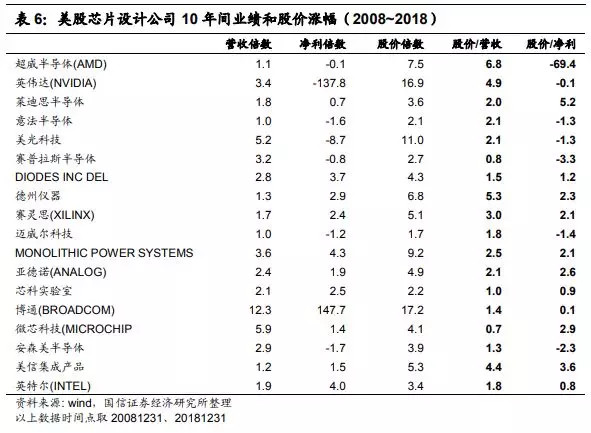 表 6：美股芯片设计公司 10 年间业绩和股价涨幅（2008~2018）

| | 营收倍数 | 净利倍数 | 股价倍数 | 股价/营收 | 股价/净利 |
|---|---|---|---|---|---|
| 超威半导体(AMD) | 1.1 | -0.1 | 7.5 | 6.8 | -69.4 |
| 英伟达(NVIDIA) | 3.4 | -137.8 | 16.9 | 4.9 | -0.1 |
| 莱迪思半导体 | 1.8 | 0.7 | 3.6 | 2.0 | 5.2 |
| 意法半导体 | 1.0 | -1.6 | 2.1 | 2.1 | -1.3 |
| 美光科技 | 5.2 | -8.7 | 11.0 | 2.1 | -1.3 |
| 赛普拉斯半导体 | 3.2 | -0.8 | 2.7 | 0.8 | -3.3 |
| DIODES INC DEL | 2.8 | 3.7 | 4.3 | 1.5 | 1.2 |
| 德州仪器 | 1.3 | 2.9 | 6.8 | 5.3 | 2.3 |
| 赛灵思(XILINX) | 1.7 | 2.4 | 5.1 | 3.0 | 2.1 |
| 迈威尔科技 | 1.0 | -1.2 | 1.7 | 1.8 | -1.4 |
| MONOLITHIC POWER SYSTEMS | 3.6 | 4.3 | 9.2 | 2.5 | 2.1 |
| 亚德诺(ANALOG) | 2.4 | 1.9 | 4.9 | 2.1 | 2.6 |
| 芯科实验室 | 2.1 | 2.5 | 2.2 | 1.0 | 0.9 |
| 博通(BROADCOM) | 12.3 | 147.7 | 17.2 | 1.4 | 0.1 |
| 微芯科技(MICROCHIP | 5.9 | 1.4 | 4.1 | 0.7 | 2.9 |
| 安森美半导体 | 2.9 | -1.7 | 3.9 | 1.3 | -2.3 |
| 美信集成产品 | 1.2 | 1.5 | 5.3 | 4.4 | 3.6 |
| 英特尔(INTEL) | 1.9 | 4.0 | 3.4 | 1.8 | 0.8 |

资料来源：wind，国信证券经济研究所整理
以上数据时间点取 20081231、20181231